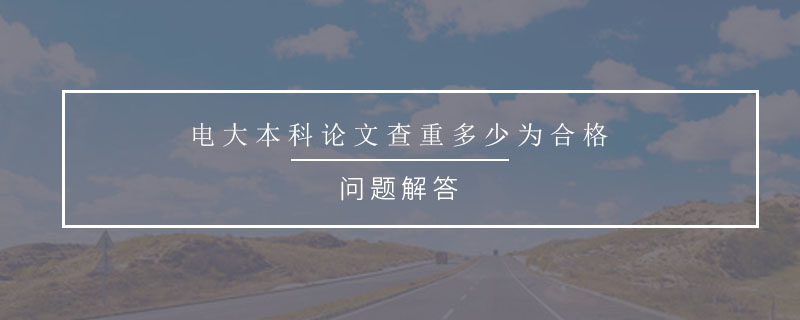 电大本科论文查重多少为合格

问题解答